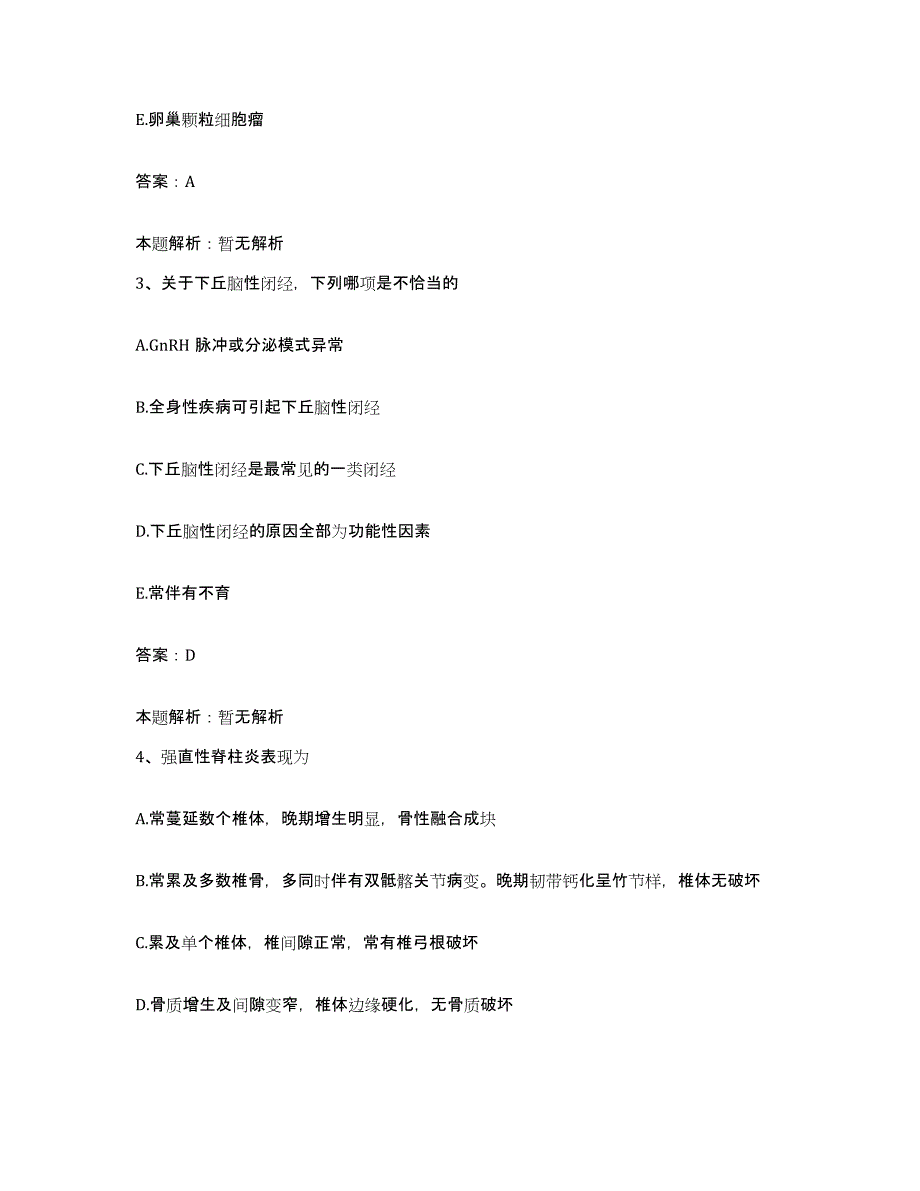 E.卵巢颗粒细胞瘤

答案：A

本题解析：暂无解析

3、关于下丘脑性闭经，下列哪项是不恰当的

A.GnRH 脉冲或分泌模式异常

B.全身性疾病可引起下丘脑性闭经

C.下丘脑性闭经是最常见的一类闭经

D.下丘脑性闭经的原因全部为功能性因素

E.常伴有不育

答案：D

本题解析：暂无解析

4、强直性脊柱炎表现为

A.常蔓延数个椎体，晚期增生明显，骨性融合成块

B.常累及多数椎骨，多同时伴有双骶髂关节病变。晚期韧带钙化呈竹节样，椎体无破坏

C.累及单个椎体，椎间隙正常，常有椎弓根破坏

D.骨质增生及间隙变窄，椎体边缘硬化，无骨质破坏